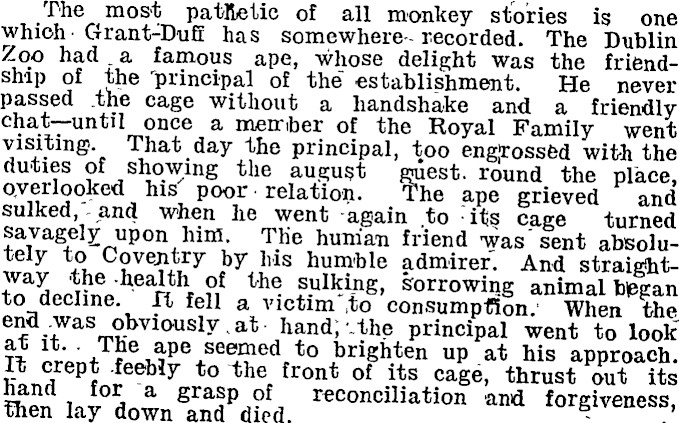 The most pathetic of all monkey stories is one which Grant-Duff has somewhere recorded. The Dublin Zoo had a famous ape, whose delight was the friendship of the principal of the establishment. He never passed the cage without a handshake and a friendly chat—until once a member of the Royal Family went visiting. That day the principal, too engrossed with the duties of showing the august guest round the place, overlooked his poor relation. The ape grieved and sulked, and when he went again to its cage turned savagely upon him. The human friend was sent absolutely to Coventry by his humble admirer. And straightway the health of the sulking, sorrowing animal began to decline. It fell a victim to consumption. When the end was obviously at hand, the principal went to look at it. The ape seemed to brighten up at his approach. It crept feebly to the front of its cage, thrust out its hand for a grasp of reconciliation and forgiveness, then lay down and died.